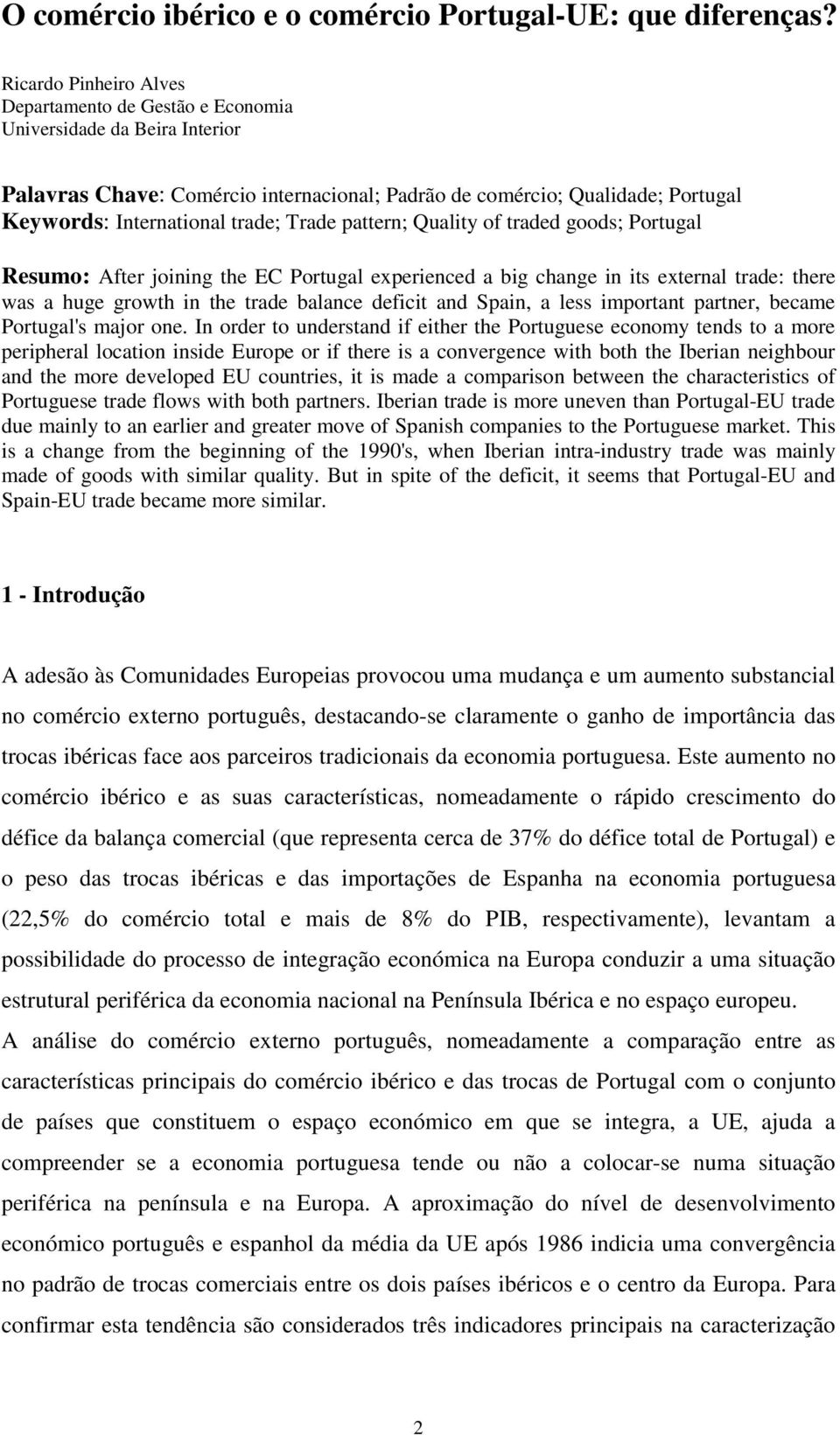 O comércio ibérico e o comércio Portugal-UE: que diferenças?

Ricardo Pinheiro Alves
Departamento de Gestão e Economia
Universidade da Beira Interior

Palavras Chave: Comércio internacional; Padrão de comércio; Qualidade; Portugal
Keywords: International trade; Trade pattern; Quality of traded goods; Portugal

Resumo: After joining the EC Portugal experienced a big change in its external trade: there was a huge growth in the trade balance deficit and Spain, a less important partner, became Portugal's major one. In order to understand if either the Portuguese economy tends to a more peripheral location inside Europe or if there is a convergence with both the Iberian neighbour and the more developed EU countries, it is made a comparison between the characteristics of Portuguese trade flows with both partners. Iberian trade is more uneven than Portugal-EU trade due mainly to an earlier and greater move of Spanish companies to the Portuguese market. This is a change from the beginning of the 1990's, when Iberian intra-industry trade was mainly made of goods with similar quality. But in spite of the deficit, it seems that Portugal-EU and Spain-EU trade became more similar.

1 - Introdução

A adesão às Comunidades Europeias provocou uma mudança e um aumento substancial no comércio externo português, destacando-se claramente o ganho de importância das trocas ibéricas face aos parceiros tradicionais da economia portuguesa. Este aumento no comércio ibérico e as suas características, nomeadamente o rápido crescimento do défice da balança comercial (que representa cerca de 37% do défice total de Portugal) e o peso das trocas ibéricas e das importações de Espanha na economia portuguesa (22,5% do comércio total e mais de 8% do PIB, respectivamente), levantam a possibilidade do processo de integração económica na Europa conduzir a uma situação estrutural periférica da economia nacional na Península Ibérica e no espaço europeu.
A análise do comércio externo português, nomeadamente a comparação entre as características principais do comércio ibérico e das trocas de Portugal com o conjunto de países que constituem o espaço económico em que se integra, a UE, ajuda a compreender se a economia portuguesa tende ou não a colocar-se numa situação periférica na península e na Europa. A aproximação do nível de desenvolvimento económico português e espanhol da média da UE após 1986 indicia uma convergência no padrão de trocas comerciais entre os dois países ibéricos e o centro da Europa. Para confirmar esta tendência são considerados três indicadores principais na caracterização

2